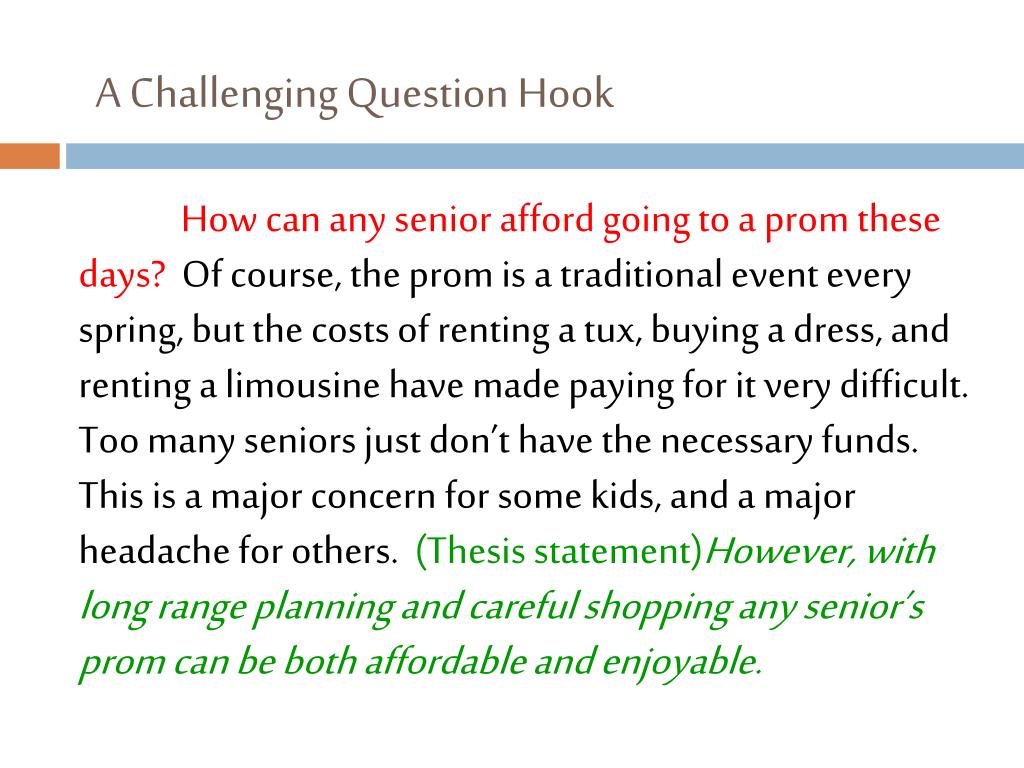 A Challenging Question Hook

How can any senior afford going to a prom these days? Of course, the prom is a traditional event every spring, but the costs of renting a tux, buying a dress, and renting a limousine have made paying for it very difficult. Too many seniors just don't have the necessary funds. This is a major concern for some kids, and a major headache for others. (Thesis statement)However, with long range planning and careful shopping any senior's prom can be both affordable and enjoyable.